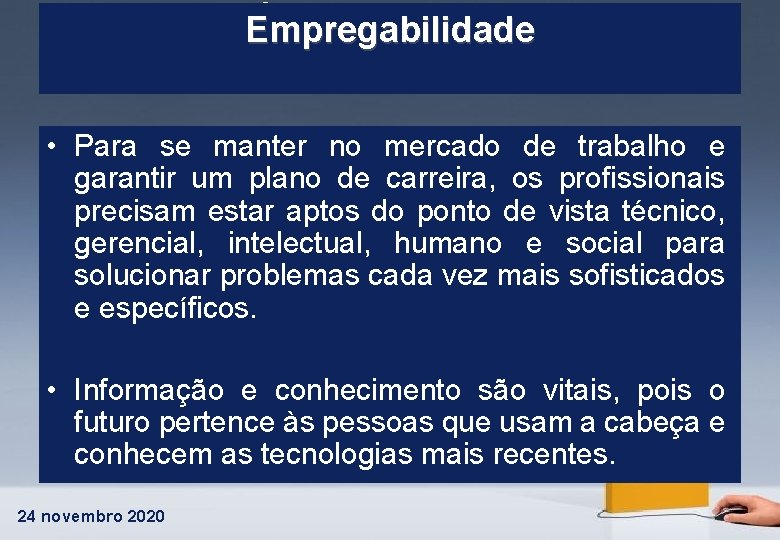 Empregabilidade

• Para se manter no mercado de trabalho e garantir um plano de carreira, os profissionais precisam estar aptos do ponto de vista técnico, gerencial, intelectual, humano e social para solucionar problemas cada vez mais sofisticados e específicos.

• Informação e conhecimento são vitais, pois o futuro pertence às pessoas que usam a cabeça e conhecem as tecnologias mais recentes.

24 novembro 2020